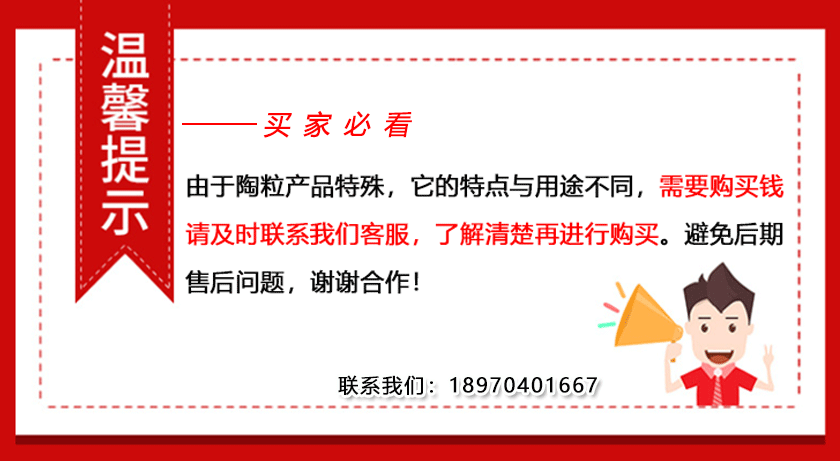 温馨提示

——买家必看

由于陶粒产品特殊，它的特点与用途不同，需要购买钱请及时联系我们客服，了解清楚再进行购买。避免后期售后问题，谢谢合作！

联系我们：18970401667